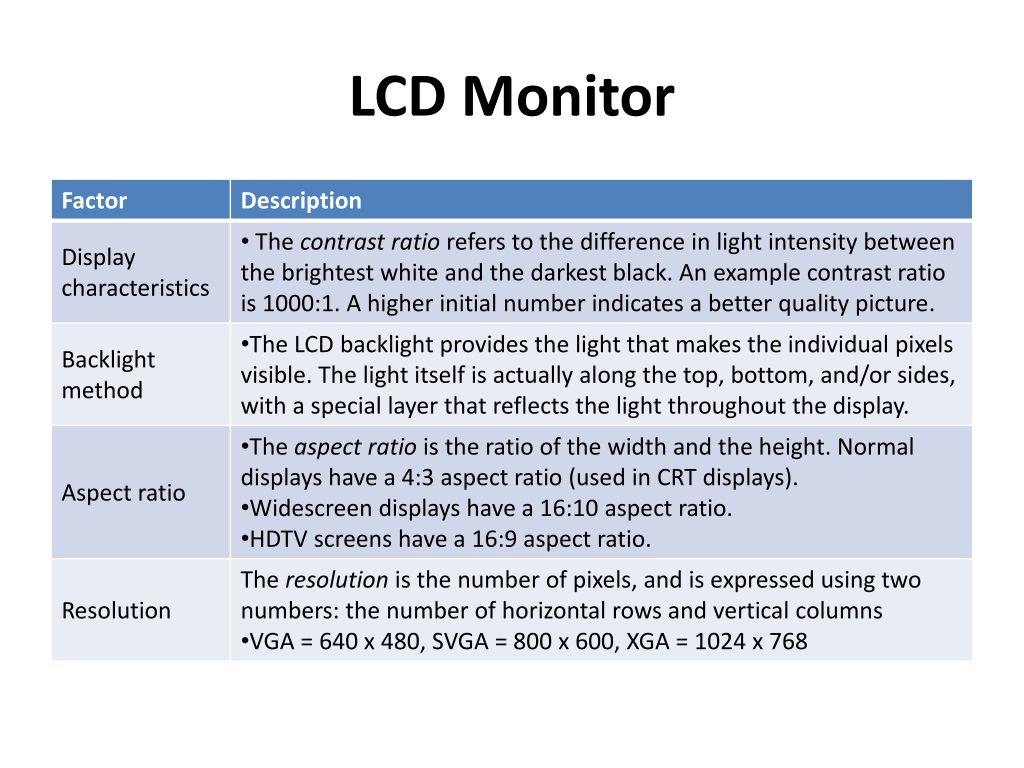 LCD Monitor

| Factor | Description |
|---|---|
| Display characteristics | • The contrast ratio refers to the difference in light intensity between the brightest white and the darkest black. An example contrast ratio is 1000:1. A higher initial number indicates a better quality picture. |
| Backlight method | •The LCD backlight provides the light that makes the individual pixels visible. The light itself is actually along the top, bottom, and/or sides, with a special layer that reflects the light throughout the display. |
| Aspect ratio | •The aspect ratio is the ratio of the width and the height. Normal displays have a 4:3 aspect ratio (used in CRT displays). •Widescreen displays have a 16:10 aspect ratio. •HDTV screens have a 16:9 aspect ratio. |
| Resolution | The resolution is the number of pixels, and is expressed using two numbers: the number of horizontal rows and vertical columns •VGA = 640 x 480, SVGA = 800 x 600, XGA = 1024 x 768 |